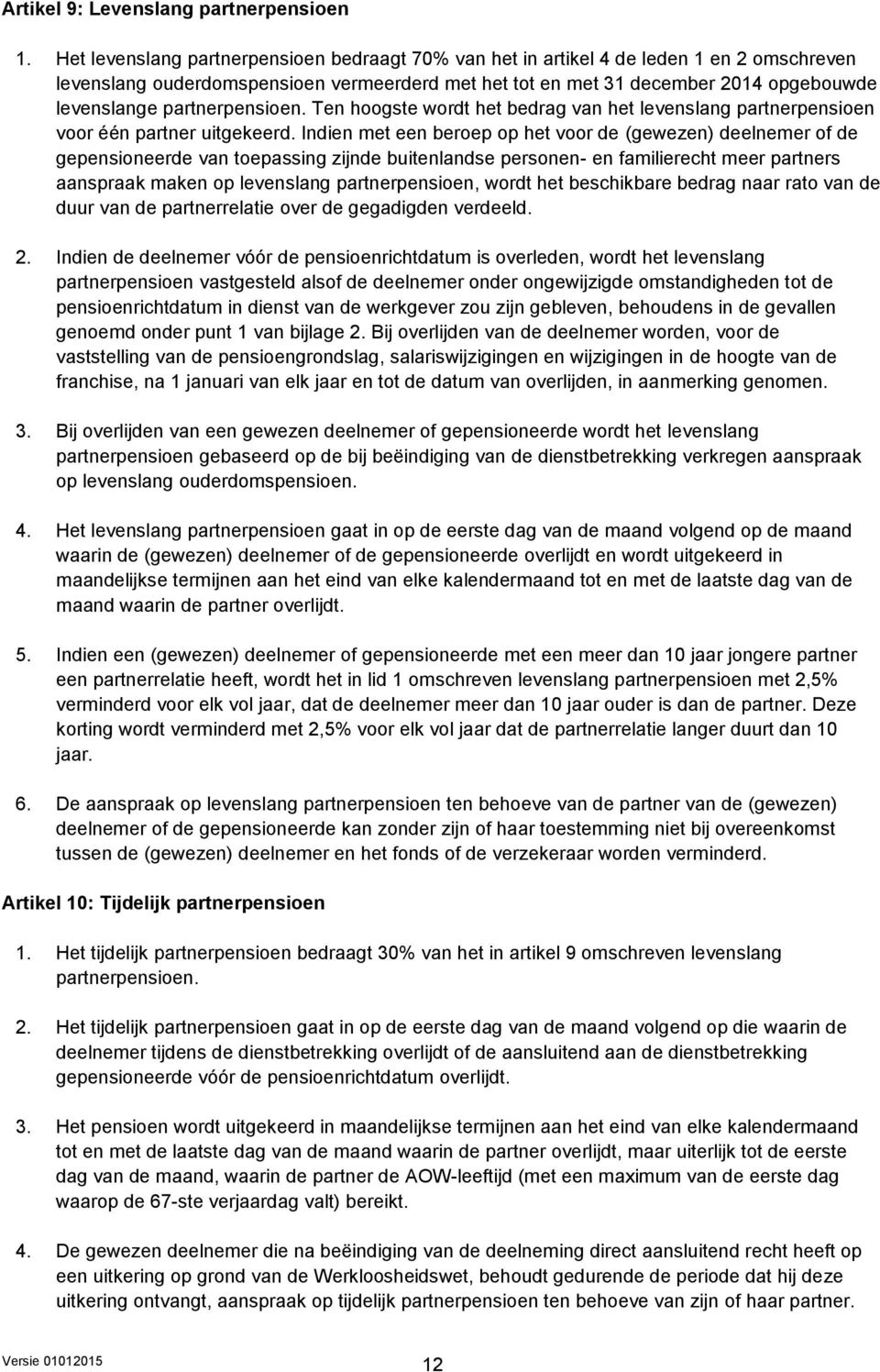 Artikel 9: Levenslang partnerpensioen

1. Het levenslang partnerpensioen bedraagt 70% van het in artikel 4 de leden 1 en 2 omschreven levenslang ouderdomspensioen vermeerderd met het tot en met 31 december 2014 opgebouwde levenslange partnerpensioen. Ten hoogste wordt het bedrag van het levenslang partnerpensioen voor één partner uitgekeerd. Indien met een beroep op het voor de (gewezen) deelnemer of de gepensioneerde van toepassing zijnde buitenlandse personen- en familierecht meer partners aanspraak maken op levenslang partnerpensioen, wordt het beschikbare bedrag naar rato van de duur van de partnerrelatie over de gegadigden verdeeld.

2. Indien de deelnemer vóór de pensioenrichtdatum is overleden, wordt het levenslang partnerpensioen vastgesteld alsof de deelnemer onder ongewijzigde omstandigheden tot de pensioenrichtdatum in dienst van de werkgever zou zijn gebleven, behoudens in de gevallen genoemd onder punt 1 van bijlage 2. Bij overlijden van de deelnemer worden, voor de vaststelling van de pensioengrondslag, salariswijzigingen en wijzigingen in de hoogte van de franchise, na 1 januari van elk jaar en tot de datum van overlijden, in aanmerking genomen.

3. Bij overlijden van een gewezen deelnemer of gepensioneerde wordt het levenslang partnerpensioen gebaseerd op de bij beëindiging van de dienstbetrekking verkregen aanspraak op levenslang ouderdomspensioen.

4. Het levenslang partnerpensioen gaat in op de eerste dag van de maand volgend op de maand waarin de (gewezen) deelnemer of de gepensioneerde overlijdt en wordt uitgekeerd in maandelijkse termijnen aan het eind van elke kalendermaand tot en met de laatste dag van de maand waarin de partner overlijdt.

5. Indien een (gewezen) deelnemer of gepensioneerde met een meer dan 10 jaar jongere partner een partnerrelatie heeft, wordt het in lid 1 omschreven levenslang partnerpensioen met 2,5% verminderd voor elk vol jaar, dat de deelnemer meer dan 10 jaar ouder is dan de partner. Deze korting wordt verminderd met 2,5% voor elk vol jaar dat de partnerrelatie langer duurt dan 10 jaar.

6. De aanspraak op levenslang partnerpensioen ten behoeve van de partner van de (gewezen) deelnemer of de gepensioneerde kan zonder zijn of haar toestemming niet bij overeenkomst tussen de (gewezen) deelnemer en het fonds of de verzekeraar worden verminderd.

Artikel 10: Tijdelijk partnerpensioen

1. Het tijdelijk partnerpensioen bedraagt 30% van het in artikel 9 omschreven levenslang partnerpensioen.

2. Het tijdelijk partnerpensioen gaat in op de eerste dag van de maand volgend op die waarin de deelnemer tijdens de dienstbetrekking overlijdt of de aansluitend aan de dienstbetrekking gepensioneerde vóór de pensioenrichtdatum overlijdt.

3. Het pensioen wordt uitgekeerd in maandelijkse termijnen aan het eind van elke kalendermaand tot en met de laatste dag van de maand waarin de partner overlijdt, maar uiterlijk tot de eerste dag van de maand, waarin de partner de AOW-leeftijd (met een maximum van de eerste dag waarop de 67-ste verjaardag valt) bereikt.

4. De gewezen deelnemer die na beëindiging van de deelneming direct aansluitend recht heeft op een uitkering op grond van de Werkloosheidswet, behoudt gedurende de periode dat hij deze uitkering ontvangt, aanspraak op tijdelijk partnerpensioen ten behoeve van zijn of haar partner.

Versie 01012015

12